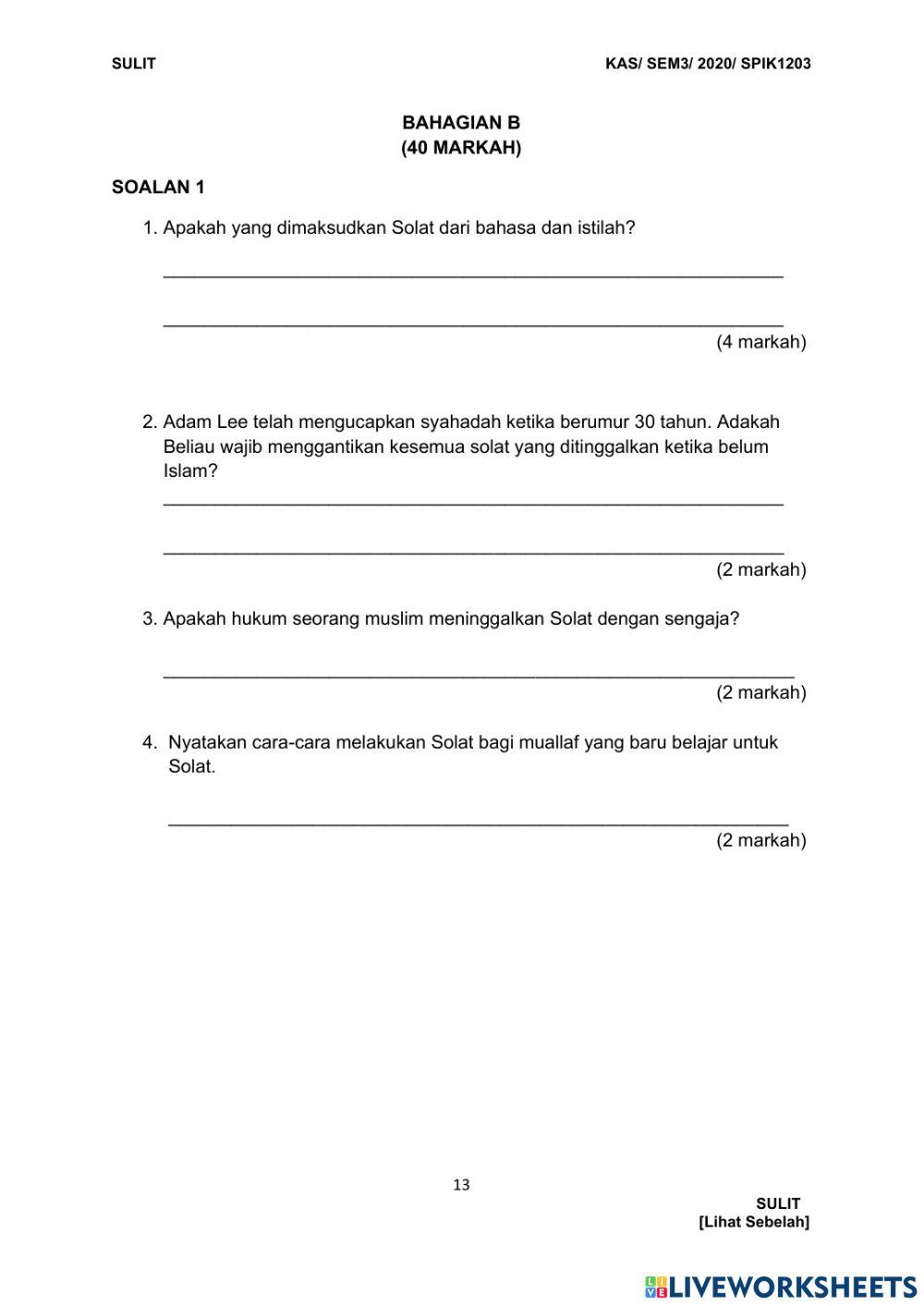 SULIT KAS/ SEM3/ 2020/ SPIK1203

BAHAGIAN B
(40 MARKAH)

SOALAN 1

1. Apakah yang dimaksudkan Solat dari bahasa dan istilah?

(4 markah)

2. Adam Lee telah mengucapkan syahadah ketika berumur 30 tahun. Adakah Beliau wajib menggantikan kesemua solat yang ditinggalkan ketika belum Islam?

(2 markah)

3. Apakah hukum seorang muslim meninggalkan Solat dengan sengaja?

(2 markah)

4. Nyatakan cara-cara melakukan Solat bagi muallaf yang baru belajar untuk Solat.

(2 markah)

13

SULIT
[Lihat Sebelah]

LIVEWORKSHEETS